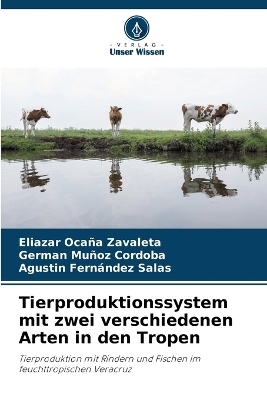 VERLAG
Unser Wissen

Eliazar Ocaña Zavaleta
German Muñoz Cordoba
Agustin Fernández Salas

Tierproduktionssystem mit zwei verschiedenen Arten in den Tropen

Tierproduktion mit Rindern und Fischen im feuchttropischen Veracruz